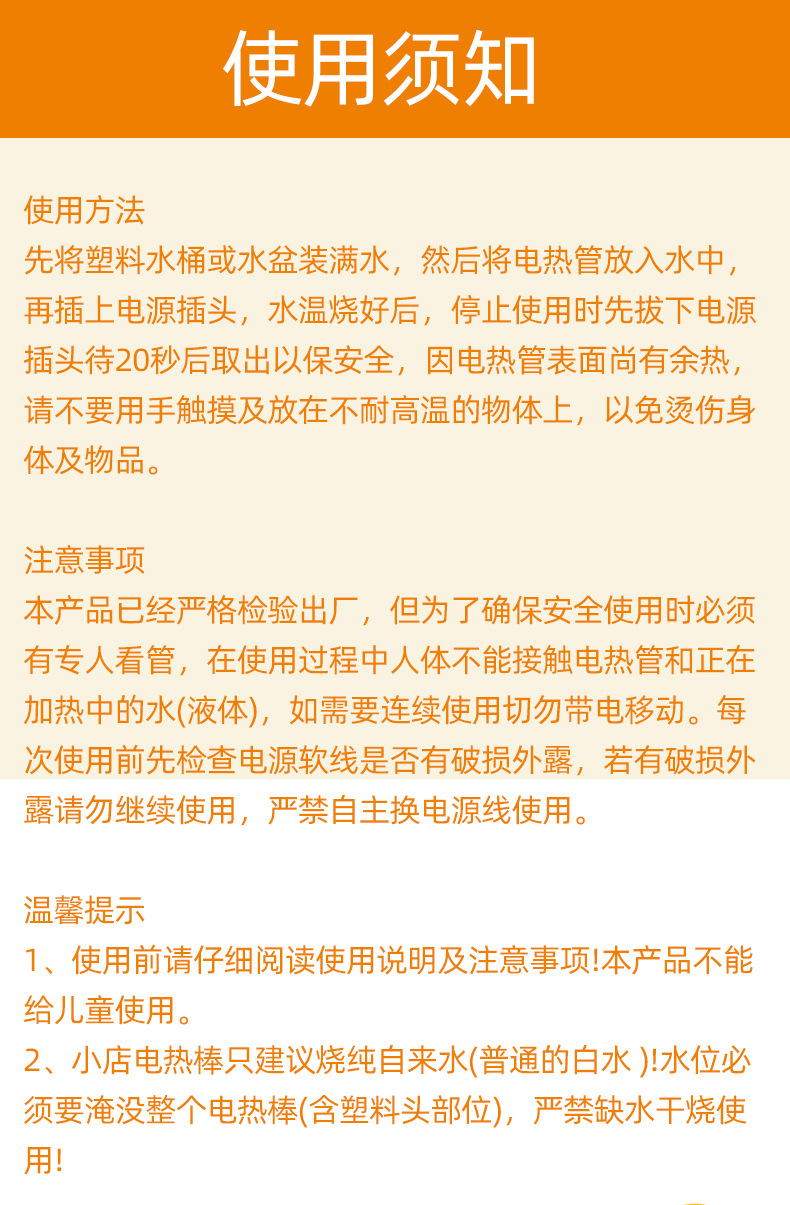 使用须知

使用方法
先将塑料水桶或水盆装满水，然后将电热管放入水中，再插上电源插头，水温烧好后，停止使用时先拔下电源插头待20秒后取出以保安全，因电热管表面尚有余热，请不要用手触摸及放在不耐高温的物体上，以免烫伤身体及物品。

注意事项
本产品已经严格检验出厂，但为了确保安全使用时必须有专人看管，在使用过程中人体不能接触电热管和正在加热中的水(液体)，如需要连续使用切勿带电移动。每次使用前先检查电源软线是否有破损外露，若有破损外露请勿继续使用，严禁自主换电源线使用。

温馨提示
1、使用前请仔细阅读使用说明及注意事项!本产品不能给儿童使用。
2、小店电热棒只建议烧纯自来水(普通的白水 )!水位必须要淹没整个电热棒(含塑料头部位)，严禁缺水干烧使用!